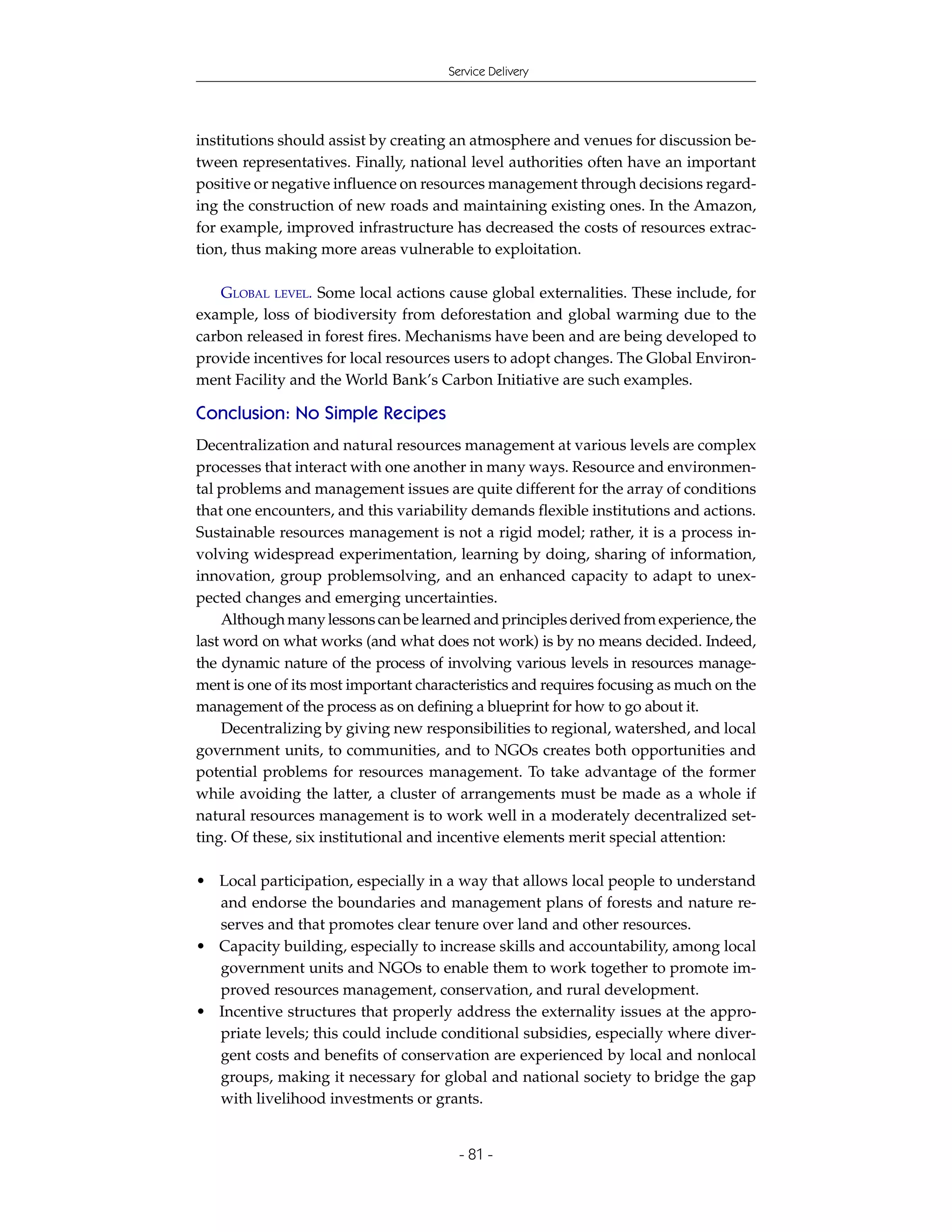 Service Delivery

institutions should assist by creating an atmosphere and venues for discussion between representatives. Finally, national level authorities often have an important positive or negative influence on resources management through decisions regarding the construction of new roads and maintaining existing ones. In the Amazon, for example, improved infrastructure has decreased the costs of resources extraction, thus making more areas vulnerable to exploitation.

GLOBAL LEVEL. Some local actions cause global externalities. These include, for example, loss of biodiversity from deforestation and global warming due to the carbon released in forest fires. Mechanisms have been and are being developed to provide incentives for local resources users to adopt changes. The Global Environment Facility and the World Bank's Carbon Initiative are such examples.

Conclusion: No Simple Recipes

Decentralization and natural resources management at various levels are complex processes that interact with one another in many ways. Resource and environmental problems and management issues are quite different for the array of conditions that one encounters, and this variability demands flexible institutions and actions. Sustainable resources management is not a rigid model; rather, it is a process involving widespread experimentation, learning by doing, sharing of information, innovation, group problemsolving, and an enhanced capacity to adapt to unexpected changes and emerging uncertainties.

Although many lessons can be learned and principles derived from experience, the last word on what works (and what does not work) is by no means decided. Indeed, the dynamic nature of the process of involving various levels in resources management is one of its most important characteristics and requires focusing as much on the management of the process as on defining a blueprint for how to go about it.

Decentralizing by giving new responsibilities to regional, watershed, and local government units, to communities, and to NGOs creates both opportunities and potential problems for resources management. To take advantage of the former while avoiding the latter, a cluster of arrangements must be made as a whole if natural resources management is to work well in a moderately decentralized setting. Of these, six institutional and incentive elements merit special attention:

• Local participation, especially in a way that allows local people to understand and endorse the boundaries and management plans of forests and nature reserves and that promotes clear tenure over land and other resources.
• Capacity building, especially to increase skills and accountability, among local government units and NGOs to enable them to work together to promote improved resources management, conservation, and rural development.
• Incentive structures that properly address the externality issues at the appropriate levels; this could include conditional subsidies, especially where divergent costs and benefits of conservation are experienced by local and nonlocal groups, making it necessary for global and national society to bridge the gap with livelihood investments or grants.

- 81 -